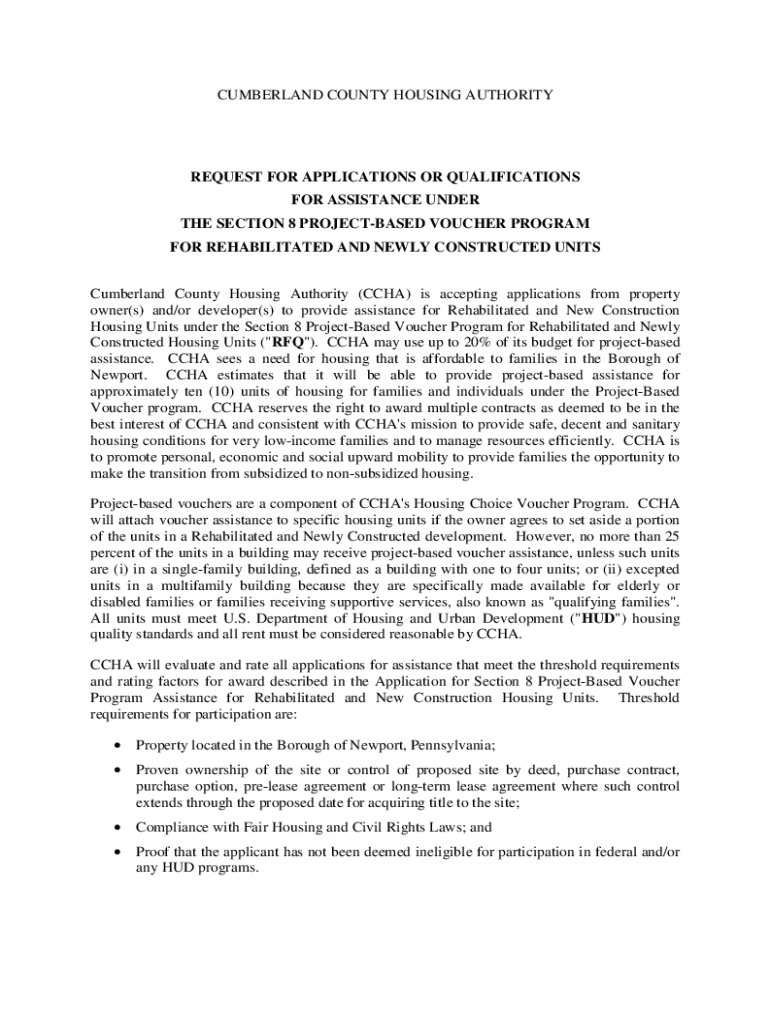 CUMBERLAND COUNTY HOUSING AUTHORITY

REQUEST FOR APPLICATIONS OR QUALIFICATIONS
FOR ASSISTANCE UNDER
THE SECTION 8 PROJECT-BASED VOUCHER PROGRAM
FOR REHABILITATED AND NEWLY CONSTRUCTED UNITS

Cumberland County Housing Authority (CCHA) is accepting applications from property owner(s) and/or developer(s) to provide assistance for Rehabilitated and New Construction Housing Units under the Section 8 Project-Based Voucher Program for Rehabilitated and Newly Constructed Housing Units ("RFQ"). CCHA may use up to 20% of its budget for project-based assistance. CCHA sees a need for housing that is affordable to families in the Borough of Newport. CCHA estimates that it will be able to provide project-based assistance for approximately ten (10) units of housing for families and individuals under the Project-Based Voucher program. CCHA reserves the right to award multiple contracts as deemed to be in the best interest of CCHA and consistent with CCHA's mission to provide safe, decent and sanitary housing conditions for very low-income families and to manage resources efficiently. CCHA is to promote personal, economic and social upward mobility to provide families the opportunity to make the transition from subsidized to non-subsidized housing.

Project-based vouchers are a component of CCHA's Housing Choice Voucher Program. CCHA will attach voucher assistance to specific housing units if the owner agrees to set aside a portion of the units in a Rehabilitated and Newly Constructed development. However, no more than 25 percent of the units in a building may receive project-based voucher assistance, unless such units are (i) in a single-family building, defined as a building with one to four units; or (ii) excepted units in a multifamily building because they are specifically made available for elderly or disabled families or families receiving supportive services, also known as "qualifying families". All units must meet U.S. Department of Housing and Urban Development ("HUD") housing quality standards and all rent must be considered reasonable by CCHA.

CCHA will evaluate and rate all applications for assistance that meet the threshold requirements and rating factors for award described in the Application for Section 8 Project-Based Voucher Program Assistance for Rehabilitated and New Construction Housing Units. Threshold requirements for participation are:

• Property located in the Borough of Newport, Pennsylvania;

• Proven ownership of the site or control of proposed site by deed, purchase contract, purchase option, pre-lease agreement or long-term lease agreement where such control extends through the proposed date for acquiring title to the site;

• Compliance with Fair Housing and Civil Rights Laws; and

• Proof that the applicant has not been deemed ineligible for participation in federal and/or any HUD programs.